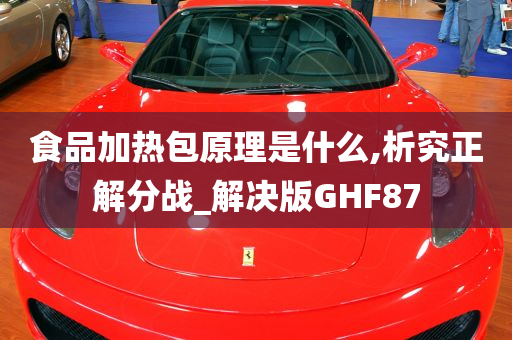 食品加热包原理是什么,析究正解分战_解决版GHF87